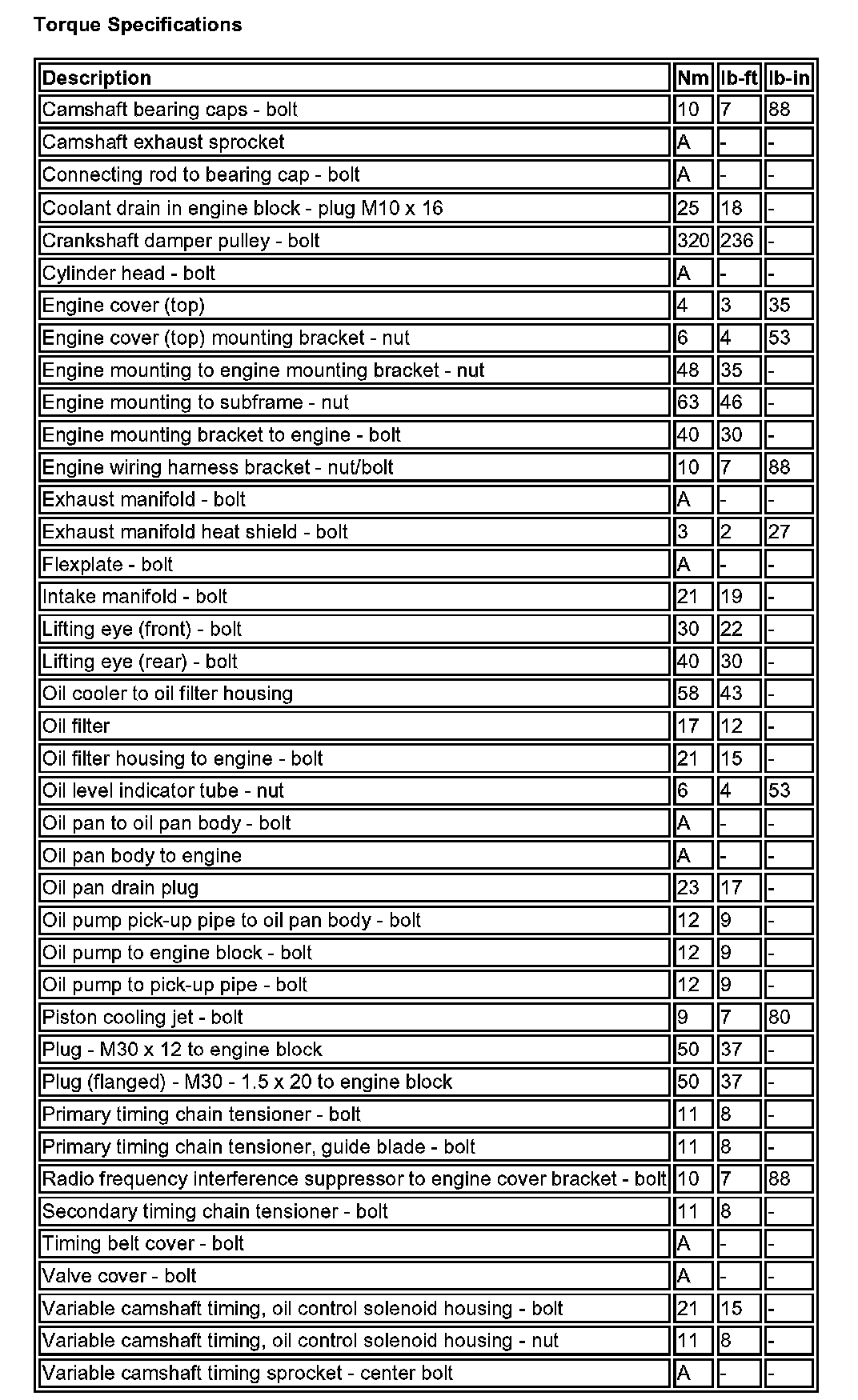 Torque Specifications

| Description | Nm | lb-ft | lb-in |
|---|---|---|---|
| Camshaft bearing caps - bolt | 10 | 7 | 88 |
| Camshaft exhaust sprocket | A | - | - |
| Connecting rod to bearing cap - bolt | A | - | - |
| Coolant drain in engine block - plug M10 x 16 | 25 | 18 | - |
| Crankshaft damper pulley - bolt | 320 | 236 | - |
| Cylinder head - bolt | A | - | - |
| Engine cover (top) | 4 | 3 | 35 |
| Engine cover (top) mounting bracket - nut | 6 | 4 | 53 |
| Engine mounting to engine mounting bracket - nut | 48 | 35 | - |
| Engine mounting to subframe - nut | 63 | 46 | - |
| Engine mounting bracket to engine - bolt | 40 | 30 | - |
| Engine wiring harness bracket - nut/bolt | 10 | 7 | 88 |
| Exhaust manifold - bolt | A | - | - |
| Exhaust manifold heat shield - bolt | 3 | 2 | 27 |
| Flexplate - bolt | A | - | - |
| Intake manifold - bolt | 21 | 19 | - |
| Lifting eye (front) - bolt | 30 | 22 | - |
| Lifting eye (rear) - bolt | 40 | 30 | - |
| Oil cooler to oil filter housing | 58 | 43 | - |
| Oil filter | 17 | 12 | - |
| Oil filter housing to engine - bolt | 21 | 15 | - |
| Oil level indicator tube - nut | 6 | 4 | 53 |
| Oil pan to oil pan body - bolt | A | - | - |
| Oil pan body to engine | A | - | - |
| Oil pan drain plug | 23 | 17 | - |
| Oil pump pick-up pipe to oil pan body - bolt | 12 | 9 | - |
| Oil pump to engine block - bolt | 12 | 9 | - |
| Oil pump to pick-up pipe - bolt | 12 | 9 | - |
| Piston cooling jet - bolt | 9 | 7 | 80 |
| Plug - M30 x 12 to engine block | 50 | 37 | - |
| Plug (flanged) - M30 - 1.5 x 20 to engine block | 50 | 37 | - |
| Primary timing chain tensioner - bolt | 11 | 8 | - |
| Primary timing chain tensioner, guide blade - bolt | 11 | 8 | - |
| Radio frequency interference suppressor to engine cover bracket - bolt | 10 | 7 | 88 |
| Secondary timing chain tensioner - bolt | 11 | 8 | - |
| Timing belt cover - bolt | A | - | - |
| Valve cover - bolt | A | - | - |
| Variable camshaft timing, oil control solenoid housing - bolt | 21 | 15 | - |
| Variable camshaft timing, oil control solenoid housing - nut | 11 | 8 | - |
| Variable camshaft timing sprocket - center bolt | A | - | - |